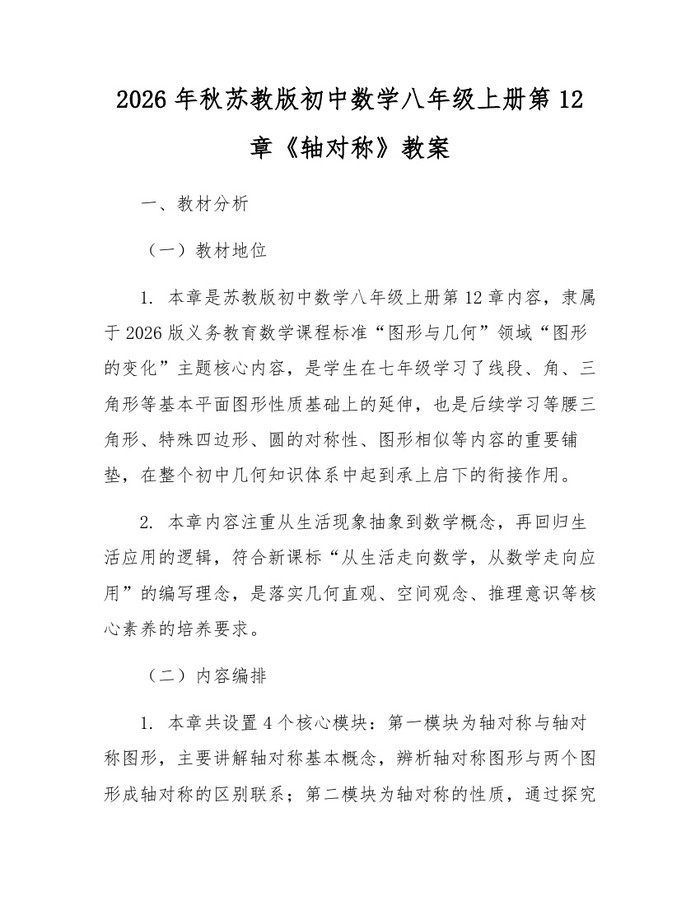 2026 年秋苏教版初中数学八年级上册第 12 章《轴对称》教案

一、教材分析

（一）教材地位

1. 本章是苏教版初中数学八年级上册第 12 章内容，隶属于 2026 版义务教育数学课程标准“图形与几何”领域“图形的变化”主题核心内容，是学生在七年级学习了线段、角、三角形等基本平面图形性质基础上的延伸，也是后续学习等腰三角形、特殊四边形、圆的对称性、图形相似等内容的重要铺垫，在整个初中几何知识体系中起到承上启下的衔接作用。

2. 本章内容注重从生活现象抽象到数学概念，再回归生活应用的逻辑，符合新课标“从生活走向数学，从数学走向应用”的编写理念，是落实几何直观、空间观念、推理意识等核心素养的培养要求。

（二）内容编排

1. 本章共设置 4 个核心模块：第一模块为轴对称与轴对称图形，主要讲解轴对称基本概念，辨析轴对称图形与两个图形成轴对称的区别联系；第二模块为轴对称的性质，通过探究